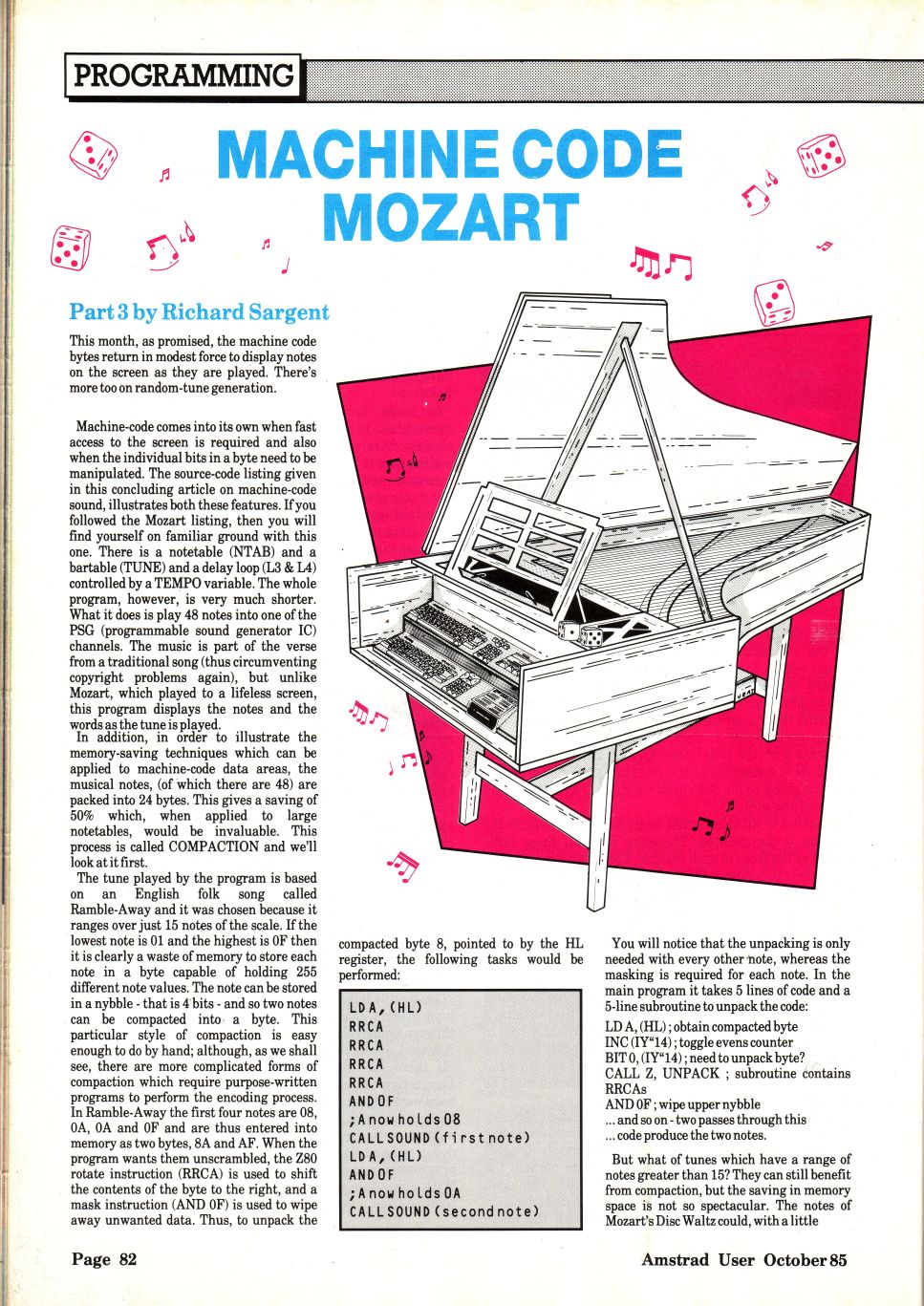 PROGRAMMING

MACHINE CODE MOZART

Part 3 by Richard Sargent

This month, as promised, the machine code bytes return in modest force to display notes on the screen as they are played. There's more too on random-tune generation.

Machine-code comes into its own when fast access to the screen is required and also when the individual bits in a byte need to be manipulated. The source-code listing given in this concluding article on machine-code sound, illustrates both these features. If you followed the Mozart listing, then you will find yourself on familiar ground with this one. There is a notetable (NTAB) and a bartable (TUNE) and a delay loop (L3 & L4) controlled by a TEMPO variable. The whole program, however, is very much shorter. What it does is play 48 notes into one of the PSG (programmable sound generator IC) channels. The music is part of the verse from a traditional song (thus circumventing copyright problems again), but unlike Mozart, which played to a lifeless screen, this program displays the notes and the words as the tune is played.

In addition, in order to illustrate the memory-saving techniques which can be applied to machine-code data areas, the musical notes, (of which there are 48) are packed into 24 bytes. This gives a saving of 50% which, when applied to large notetables, would be invaluable. This process is called COMPACTION and we'll look at it first.

The tune played by the program is based on an English folk song called Ramble-Away and it was chosen because it ranges over just 15 notes of the scale. If the lowest note is 01 and the highest is 0F then it is clearly a waste of memory to store each note in a byte capable of holding 255 different note values. The note can be stored in a nybble - that is 4 bits - and so two notes can be compacted into a byte. This particular style of compaction is easy enough to do by hand; although, as we shall see, there are more complicated forms of compaction which require purpose-written programs to perform the encoding process. In Ramble-Away the first four notes are 08, 0A, 0A and 0F and are thus entered into memory as two bytes, 8A and AF. When the program wants them unscrambled, the Z80 rotate instruction (RRCA) is used to shift the contents of the byte to the right, and a mask instruction (AND 0F) is used to wipe away unwanted data. Thus, to unpack the compacted byte 8, pointed to by the HL register, the following tasks would be performed:

LD A,(HL)
RRCA
RRCA
RRCA
RRCA
AND 0F
;A now holds 08
CALL SOUND (first note)
LD A,(HL)
AND 0F
;A now holds 0A
CALL SOUND (second note)

You will notice that the unpacking is only needed with every other note, whereas the masking is required for each note. In the main program it takes 5 lines of code and a 5-line subroutine to unpack the code:

LD A, (HL) ; obtain compacted byte
INC (IY"14) ; toggle evens counter
BIT 0, (IY"14) ; need to unpack byte?
CALL Z, UNPACK ; subroutine contains RRCAs
AND 0F ; wipe upper nybble
... and so on - two passes through this
... code produce the two notes.

But what of tunes which have a range of notes greater than 15? They can still benefit from compaction, but the saving in memory space is not so spectacular. The notes of Mozart's Disc Waltz could, with a little

Page 82 Amstrad User October 85